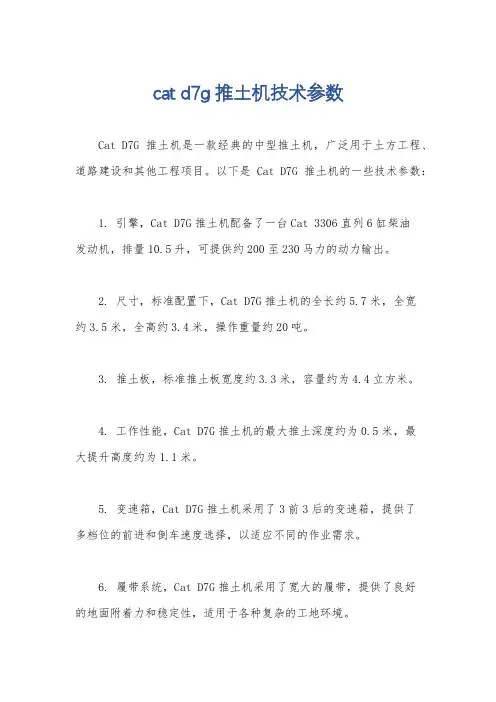 cat d7g 推土机技术参数

Cat D7G 推土机是一款经典的中型推土机，广泛用于土方工程、道路建设和其他工程项目。以下是 Cat D7G 推土机的一些技术参数：

1. 引擎，Cat D7G 推土机配备了一台 Cat 3306 直列 6 缸柴油发动机，排量 10.5 升，可提供约 200 至 230 马力的动力输出。

2. 尺寸，标准配置下，Cat D7G 推土机的全长约 5.7 米，全宽约 3.5 米，全高约 3.4 米，操作重量约 20 吨。

3. 推土板，标准推土板宽度约 3.3 米，容量约为 4.4 立方米。

4. 工作性能，Cat D7G 推土机的最大推土深度约为 0.5 米，最大提升高度约为 1.1 米。

5. 变速箱，Cat D7G 推土机采用了 3 前 3 后的变速箱，提供了多档位的前进和倒车速度选择，以适应不同的作业需求。

6. 履带系统，Cat D7G 推土机采用了宽大的履带，提供了良好的地面附着力和稳定性，适用于各种复杂的工地环境。